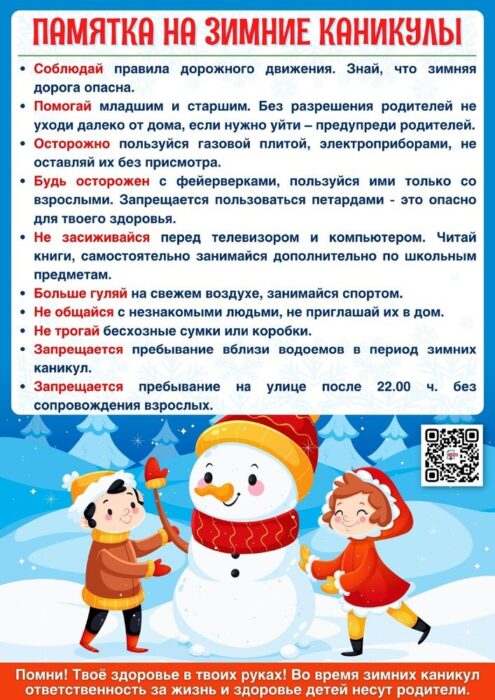 ПАМЯТКА НА ЗИМНИЕ КАНИКУЛЫ

• Соблюдай правила дорожного движения. Знай, что зимняя дорога опасна.

• Помогай младшим и старшим. Без разрешения родителей не уходи далеко от дома, если нужно уйти – предупреди родителей.

• Осторожно пользуйся газовой плитой, электроприборами, не оставляй их без присмотра.

• Будь осторожен с фейерверками, пользуйся ими только со взрослыми. Запрещается пользоваться петардами - это опасно для твоего здоровья.

• Не засиживайся перед телевизором и компьютером. Читай книги, самостоятельно занимайся дополнительно по школьным предметам.

• Больше гуляй на свежем воздухе, занимайся спортом.

• Не общайся с незнакомыми людьми, не приглашай их в дом.

• Не трогай бесхозные сумки или коробки.

• Запрещается пребывание вблизи водоемов в период зимних каникул.

• Запрещается пребывание на улице после 22.00 ч. без сопровождения взрослых.

Помни! Твоё здоровье в твоих руках! Во время зимних каникул ответственность за жизнь и здоровье детей несут родители.